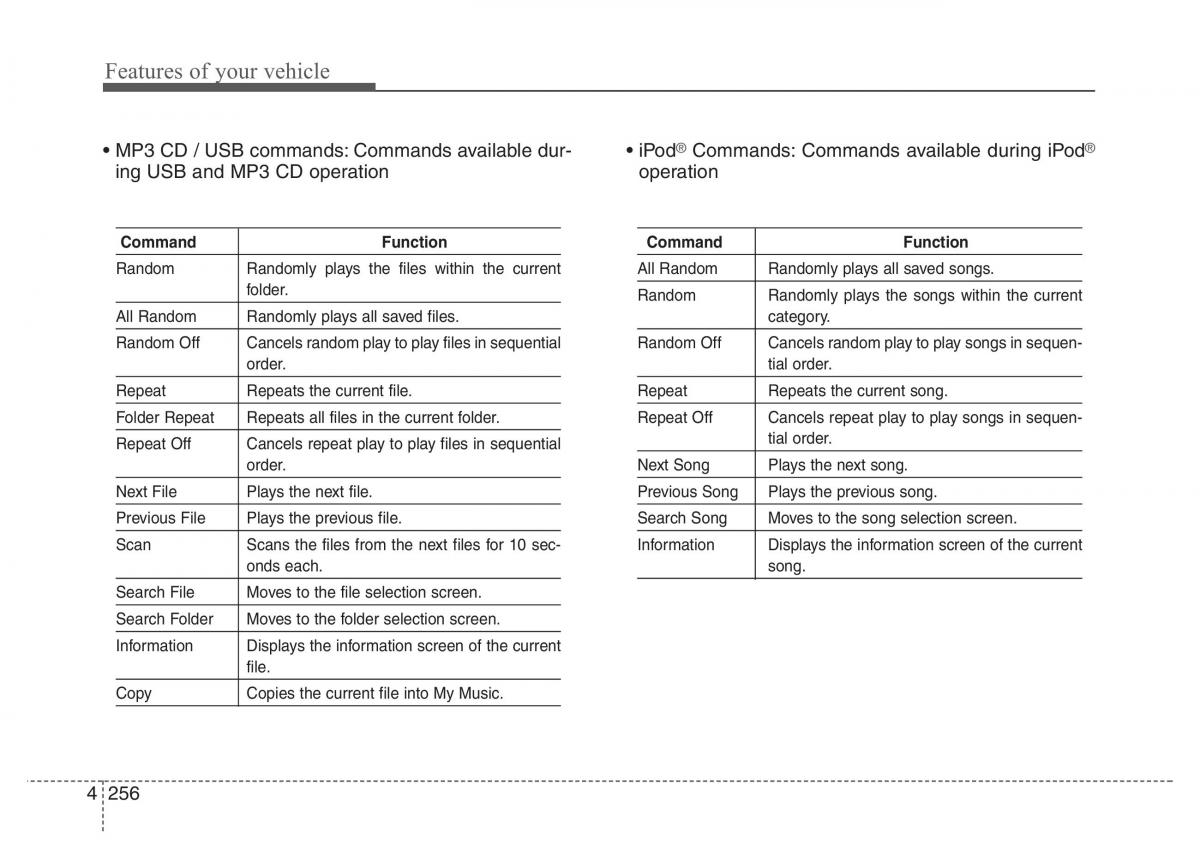 Features of your vehicle

• MP3 CD / USB commands: Commands available during USB and MP3 CD operation

| Command | Function |
|---|---|
| Random | Randomly plays the files within the current folder. |
| All Random | Randomly plays all saved files. |
| Random Off | Cancels random play to play files in sequential order. |
| Repeat | Repeats the current file. |
| Folder Repeat | Repeats all files in the current folder. |
| Repeat Off | Cancels repeat play to play files in sequential order. |
| Next File | Plays the next file. |
| Previous File | Plays the previous file. |
| Scan | Scans the files from the next files for 10 seconds each. |
| Search File | Moves to the file selection screen. |
| Search Folder | Moves to the folder selection screen. |
| Information | Displays the information screen of the current file. |
| Copy | Copies the current file into My Music. |

• iPod® Commands: Commands available during iPod® operation

| Command | Function |
|---|---|
| All Random | Randomly plays all saved songs. |
| Random | Randomly plays the songs within the current category. |
| Random Off | Cancels random play to play songs in sequential order. |
| Repeat | Repeats the current song. |
| Repeat Off | Cancels repeat play to play songs in sequential order. |
| Next Song | Plays the next song. |
| Previous Song | Plays the previous song. |
| Search Song | Moves to the song selection screen. |
| Information | Displays the information screen of the current song. |

4 256